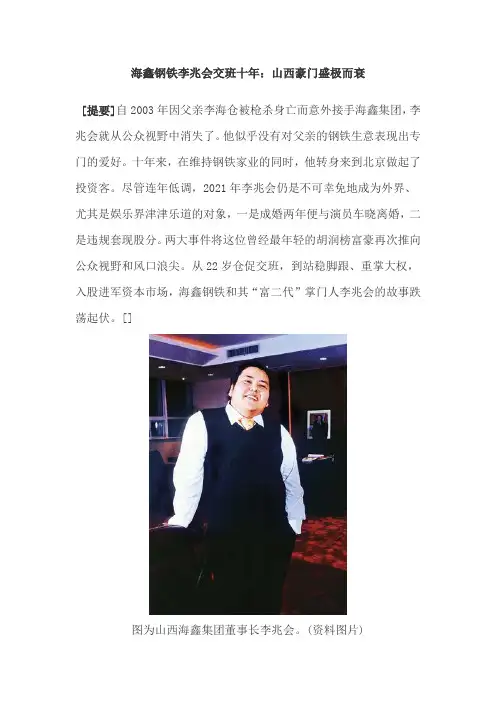 海鑫钢铁李兆会交班十年：山西豪门盛极而衰

［提要］自 2003 年因父亲李海仓被枪杀身亡而意外接手海鑫集团，李兆会就从公众视野中消失了。他似乎没有对父亲的钢铁生意表现出专门的爱好。十年来，在维持钢铁家业的同时，他转身来到北京做起了投资客。尽管连年低调，2021 年李兆会仍是不可幸免地成为外界、尤其是娱乐界津津乐道的对象，一是成婚两年便与演员车晓离婚，二是违规套现股分。两大事件将这位曾经最年轻的胡润榜富豪再次推向公众视野和风口浪尖。从 22 岁仓促交班，到站稳脚跟、重掌大权，入股进军资本市场，海鑫钢铁和其“富二代”掌门人李兆会的故事跌荡起伏。[]

图为山西海鑫集团董事长李兆会。(资料图片)